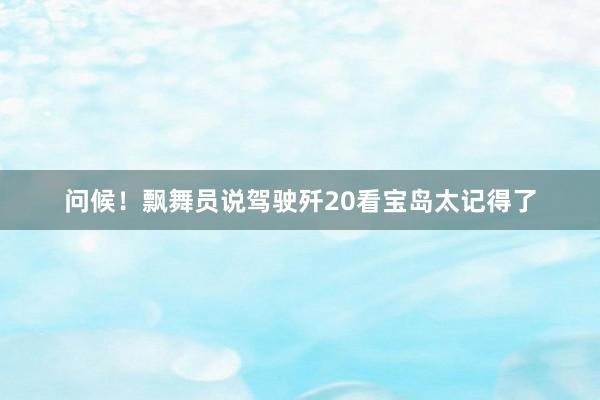 问候！飘舞员说驾驶歼20看宝岛太记得了